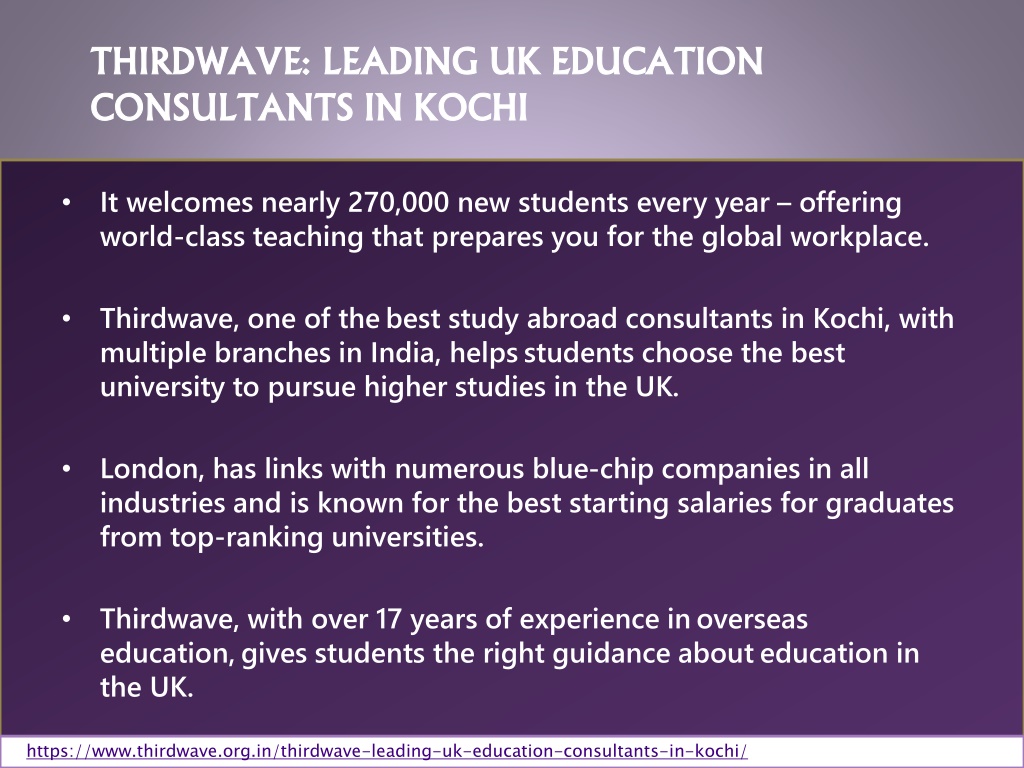 THIRDWAVE: LEADING UK EDUCATION CONSULTANTS IN KOCHI

• It welcomes nearly 270,000 new students every year – offering world-class teaching that prepares you for the global workplace.

• Thirdwave, one of the best study abroad consultants in Kochi, with multiple branches in India, helps students choose the best university to pursue higher studies in the UK.

• London, has links with numerous blue-chip companies in all industries and is known for the best starting salaries for graduates from top-ranking universities.

• Thirdwave, with over 17 years of experience in overseas education, gives students the right guidance about education in the UK.

https://www.thirdwave.org.in/thirdwave-leading-uk-education-consultants-in-kochi/